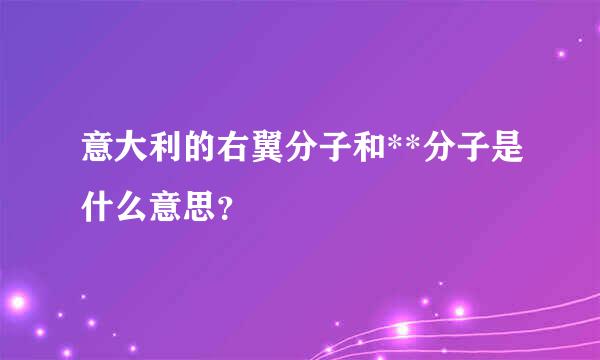 意大利的右翼分子和**分子是什么意思？